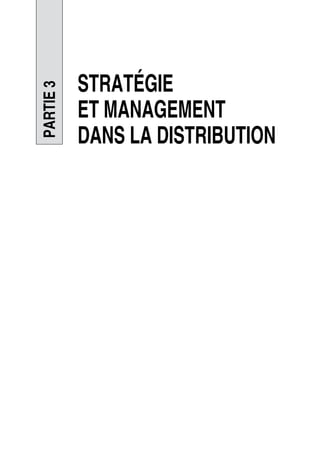 PARTIE 3

STRATÉGIE
ET MANAGEMENT
DANS LA DISTRIBUTION